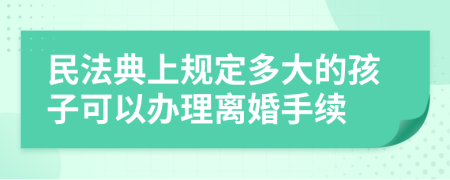 民法典上规定多大的孩子可以办理离婚手续